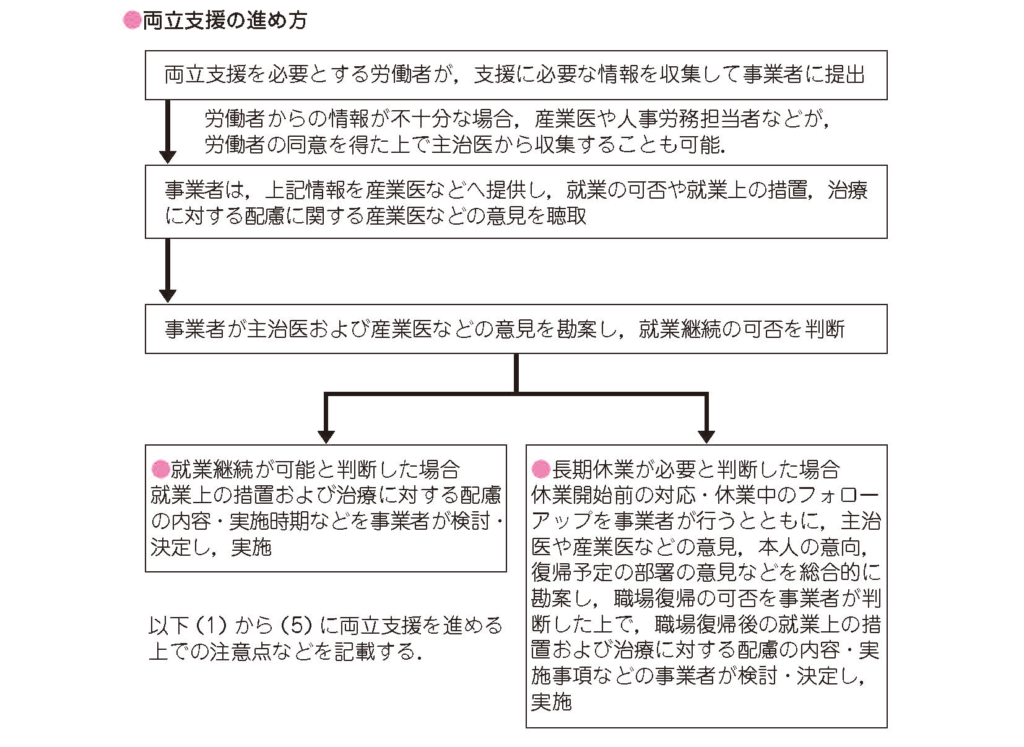 ●両立支援の進め方

両立支援を必要とする労働者が，支援に必要な情報を収集して事業者に提出

労働者からの情報が不十分な場合，産業医や人事労務担当者などが，労働者の同意を得た上で主治医から収集することも可能.

事業者は，上記情報を産業医などへ提供し，就業の可否や就業上の措置，治療に対する配慮に関する産業医などの意見を聴取

事業者が主治医および産業医などの意見を勘案し，就業継続の可否を判断

●就業継続が可能と判断した場合
就業上の措置および治療に対する配慮の内容・実施時期などを事業者が検討・決定し，実施

以下（1）から（5）に両立支援を進める上での注意点などを記載する.

●長期休業が必要と判断した場合
休業開始前の対応・休業中のフォローアップを事業者が行うとともに，主治医や産業医などの意見，本人の意向，復帰予定の部署の意見などを総合的に勘案し，職場復帰の可否を事業者が判断した上で，職場復帰後の就業上の措置および治療に対する配慮の内容・実施事項などの事業者が検討・決定し，実施